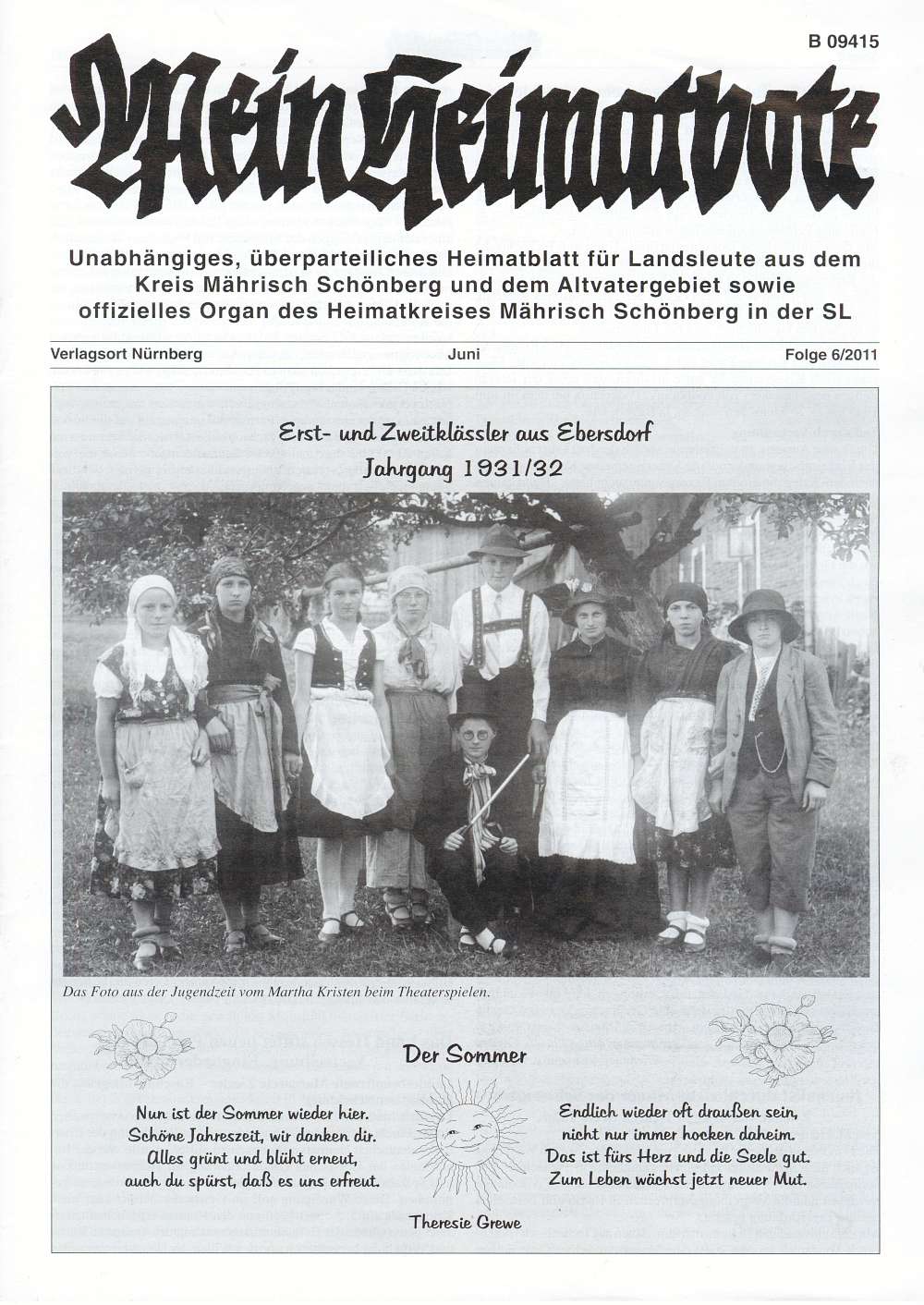 B 09415

Mein Heimatbote

Unabhängiges, überparteiliches Heimatblatt für Landsleute aus dem Kreis Mährisch Schönberg und dem Altvatergebiet sowie offizielles Organ des Heimatkreises Mährisch Schönberg in der SL

Verlagsort Nürnberg Juni Folge 6/2011

Erst- und Zweitklässler aus Ebersdorf
Jahrgang 1931/32

Das Foto aus der Jugendzeit vom Martha Kristen beim Theaterspielen.

Der Sommer

Nun ist der Sommer wieder hier.
Schöne Jahreszeit, wir danken dir.
Alles grünt und blüht erneut,
auch du spürst, daß es uns erfreut.

Endlich wieder oft draußen sein,
nicht nur immer hocken daheim.
Das ist fürs Herz und die Seele gut.
Zum Leben wächst jetzt neuer Mut.

Theresie Grewe